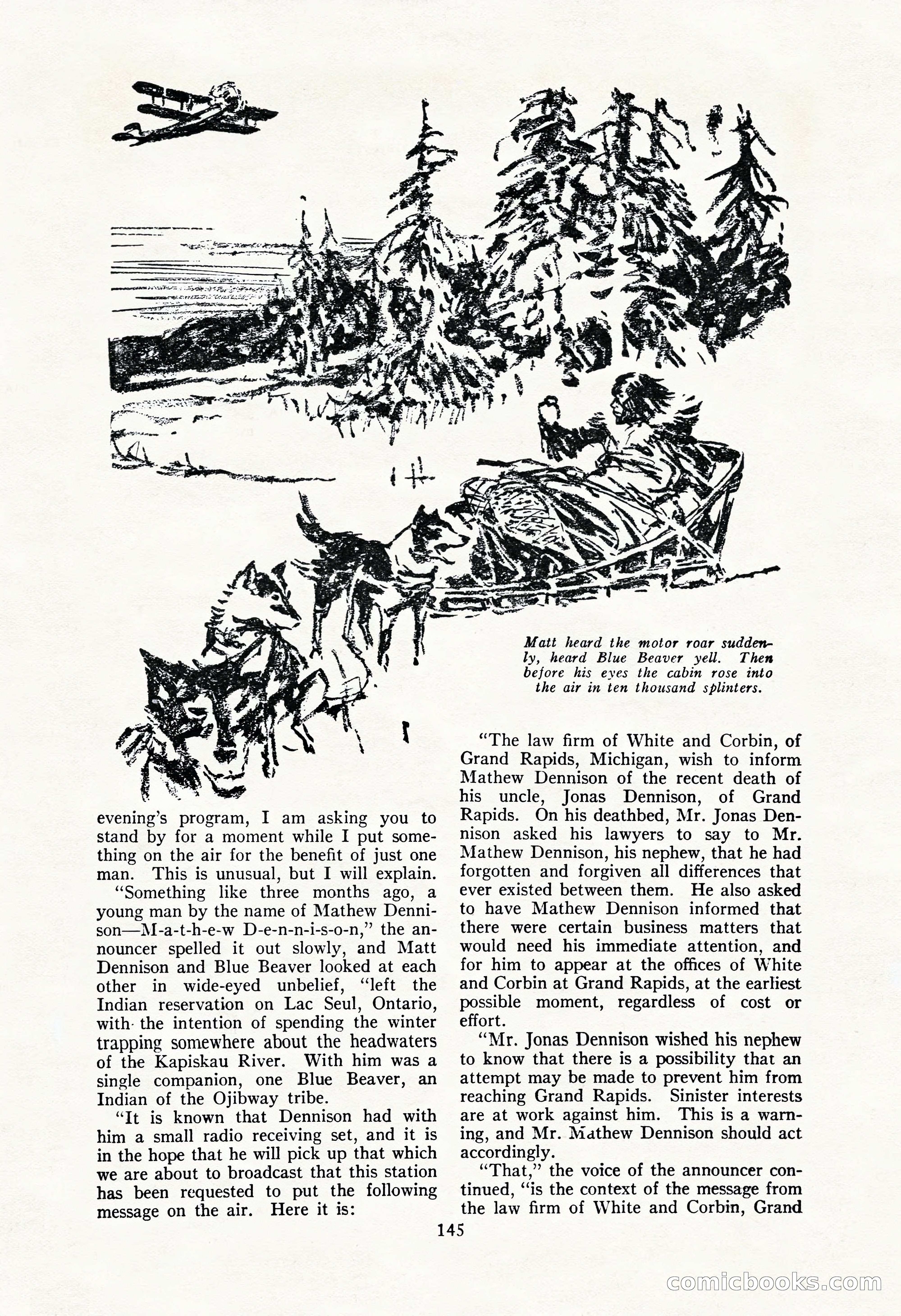 Matt heard the motor roar suddenly, heard Blue Beaver yell. Then before his eyes the cabin rose into the air in ten thousand splinters.

evening's program, I am asking you to stand by for a moment while I put something on the air for the benefit of just one man. This is unusual, but I will explain.

"Something like three months ago, a young man by the name of Mathew Dennison—M-a-t-h-e-w D-e-n-n-i-s-o-n," the announcer spelled it out slowly, and Matt Dennison and Blue Beaver looked at each other in wide-eyed unbelief, "left the Indian reservation on Lac Seul, Ontario, with the intention of spending the winter trapping somewhere about the headwaters of the Kapiskau River. With him was a single companion, one Blue Beaver, an Indian of the Ojibway tribe.

"It is known that Dennison had with him a small radio receiving set, and it is in the hope that he will pick up that which we are about to broadcast that this station has been requested to put the following message on the air. Here it is:

"The law firm of White and Corbin, of Grand Rapids, Michigan, wish to inform Mathew Dennison of the recent death of his uncle, Jonas Dennison, of Grand Rapids. On his deathbed, Mr. Jonas Dennison asked his lawyers to say to Mr. Mathew Dennison, his nephew, that he had forgotten and forgiven all differences that ever existed between them. He also asked to have Mathew Dennison informed that there were certain business matters that would need his immediate attention, and for him to appear at the offices of White and Corbin at Grand Rapids, at the earliest possible moment, regardless of cost or effort.

"Mr. Jonas Dennison wished his nephew to know that there is a possibility that an attempt may be made to prevent him from reaching Grand Rapids. Sinister interests are at work against him. This is a warning, and Mr. Mathew Dennison should act accordingly.

"That," the voice of the announcer continued, "is the context of the message from the law firm of White and Corbin, Grand

145

comicbooks.com